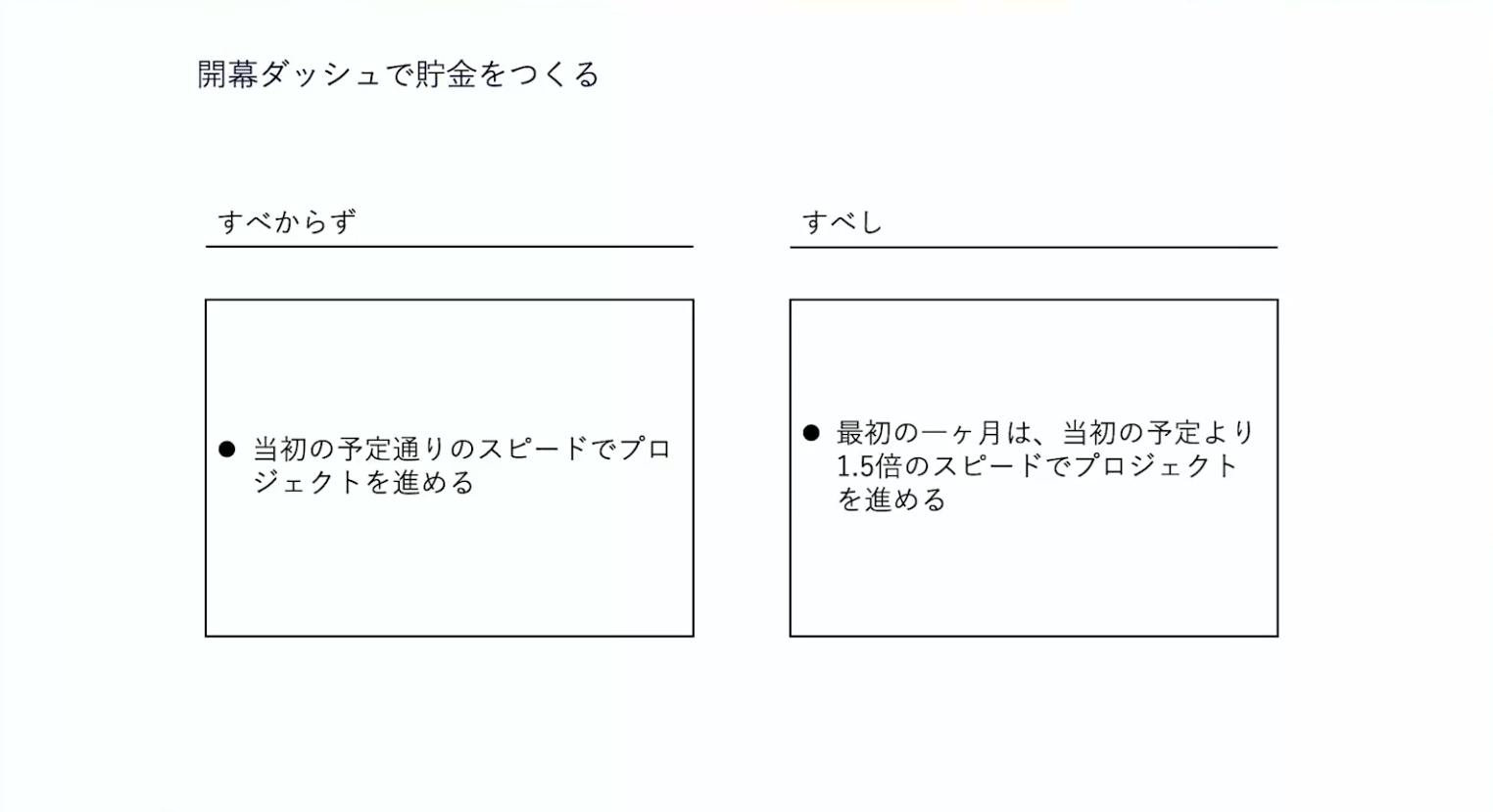 開幕ダッシュで貯金をつくる

すべからず

• 当初の予定通りのスピードでプロジェクトを進める

すべし

• 最初の一ヶ月は、当初の予定より1.5倍のスピードでプロジェクトを進める